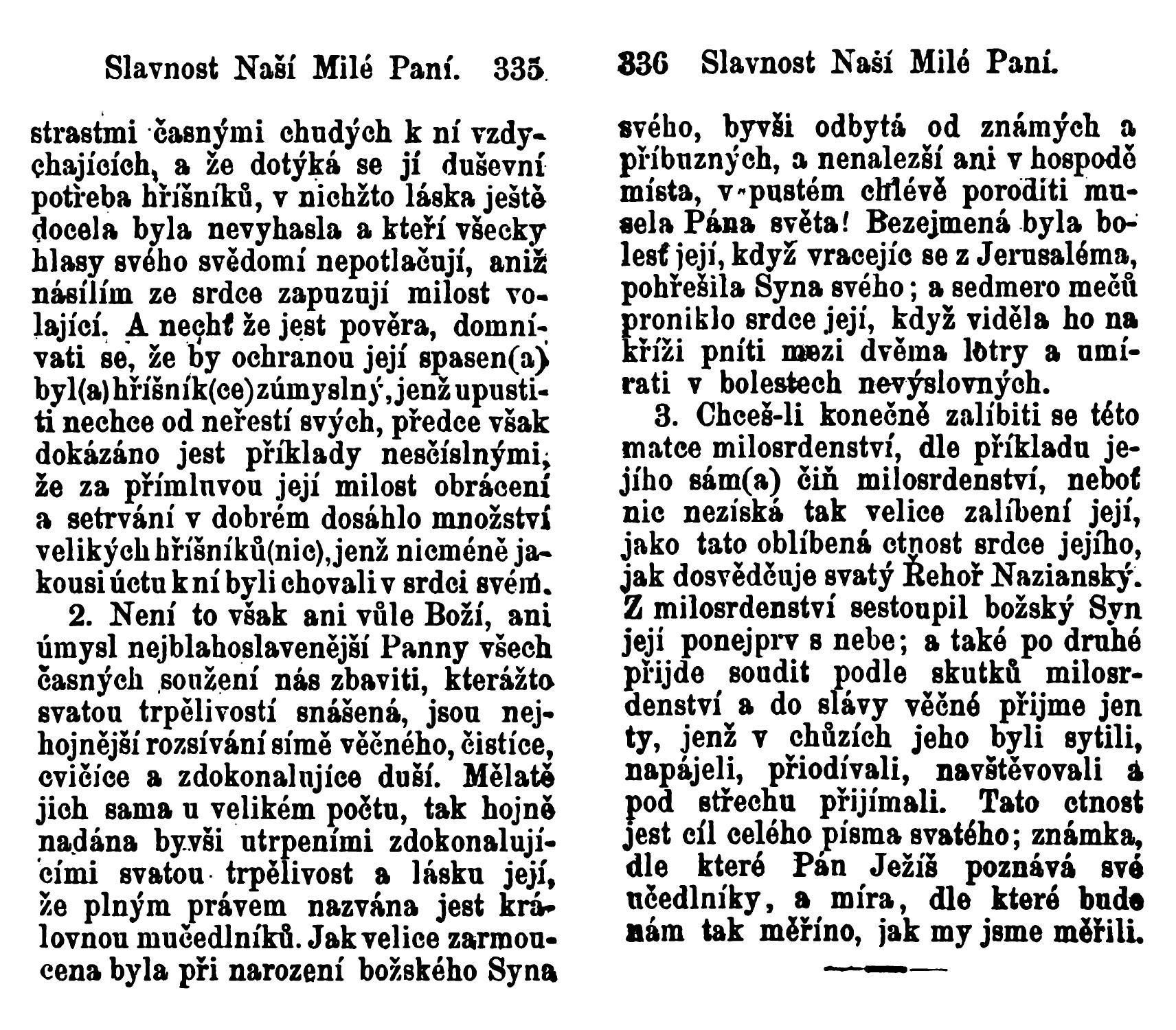 Slavnost Naší Milé Paní. 335

strastmi časnými chudých k ní vzdychajících, a že dotýká se jí duševní potřeba hříšníků, v nichžto láska ještě docela byla nevyhasla a kteří všecky hlasy svého svědomí nepotlačují, aniž násilím ze srdce zapuzují milost volající. A nechť že jest pověra, domnívati se, že by ochranou její spasen(a) byl(a) hříšník(ce) zúmyslný, jenž upustiti nechce od neřestí svých, předce však dokázáno jest příklady nesčíslnými, že za přímluvou její milost obrácení a setrvání v dobrém dosáhlo množství velikých hříšníků(nic), jenž nicméně jakousi úctu k ní byli chovali v srdci svém.

2. Není to však ani vůle Boží, ani úmysl nejblahoslavenější Panny všech časných soužení nás zbaviti, kterážto svatou trpělivostí snášená, jsou nejhojnější rozsívání símě věčného, čistíce, cvičíce a zdokonalujíce duší. Mělatě jich sama u velikém počtu, tak hojně nadána byvši utrpeními zdokonalujícími svatou trpělivost a lásku její, že plným právem nazvána jest královnou mučedlníků. Jak velice zarmoucena byla při narození božského Syna

336 Slavnost Naší Milé Paní.

svého, byvši odbytá od známých a příbuzných, a nenalezší ani v hospodě místa, v pustém chlévě poroditi musela Pána světa! Bezejmená byla bolesť její, když vracejíc se z Jerusaléma, pohřešila Syna svého; a sedmero mečů proniklo srdce její, když viděla ho na kříži pníti mezi dvěma lotry a umírati v bolestech nevýslovných.

3. Chceš-li konečně zalíbiti se této matce milosrdenství, dle příkladu jejího sám(a) čiň milosrdenství, neboť nic nezíská tak velice zalíbení její, jako tato oblíbená ctnost srdce jejího, jak dosvědčuje svatý Řehoř Nazianský. Z milosrdenství sestoupil božský Syn její ponejprv s nebe; a také po druhé přijde soudit podle skutků milosrdenství a do slávy věčné přijme jen ty, jenž v chůzích jeho byli sytili, napájeli, přiodívali, navštěvovali a pod střechu přijímali. Tato ctnost jest cíl celého písma svatého; známka, dle které Pán Ježíš poznává své učedlníky, a míra, dle které bude nám tak měříno, jak my jsme měřili.